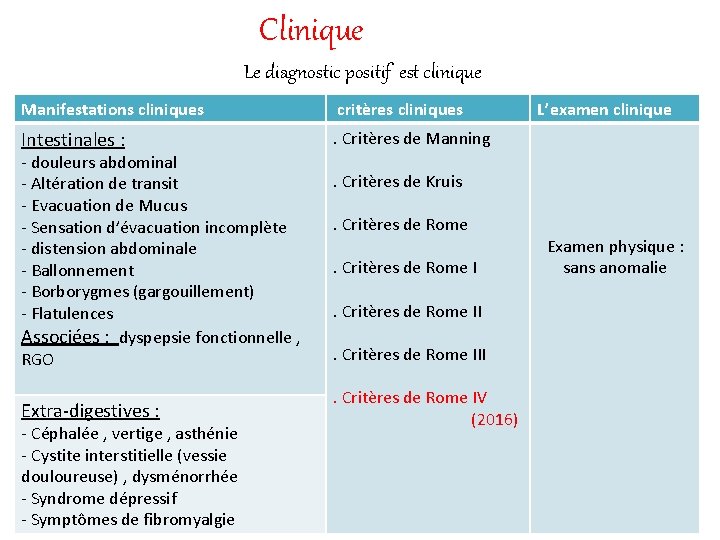 Clinique

Le diagnostic positif est clinique

| Manifestations cliniques | critères cliniques | L'examen clinique |
|---|---|---|
| Intestinales : - douleurs abdominal - Altération de transit - Evacuation de Mucus - Sensation d'évacuation incomplète - distension abdominale - Ballonnement - Borborygmes (gargouillement) - Flatulences Associées : dyspepsie fonctionnelle , RGO | . Critères de Manning . Critères de Kruis . Critères de Rome . Critères de Rome I . Critères de Rome II . Critères de Rome III . Critères de Rome IV (2016) | Examen physique : sans anomalie |
| Extra-digestives : - Céphalée , vertige , asthénie - Cystite interstitielle (vessie douloureuse) , dysménorrhée - Syndrome dépressif - Symptômes de fibromyalgie | | |